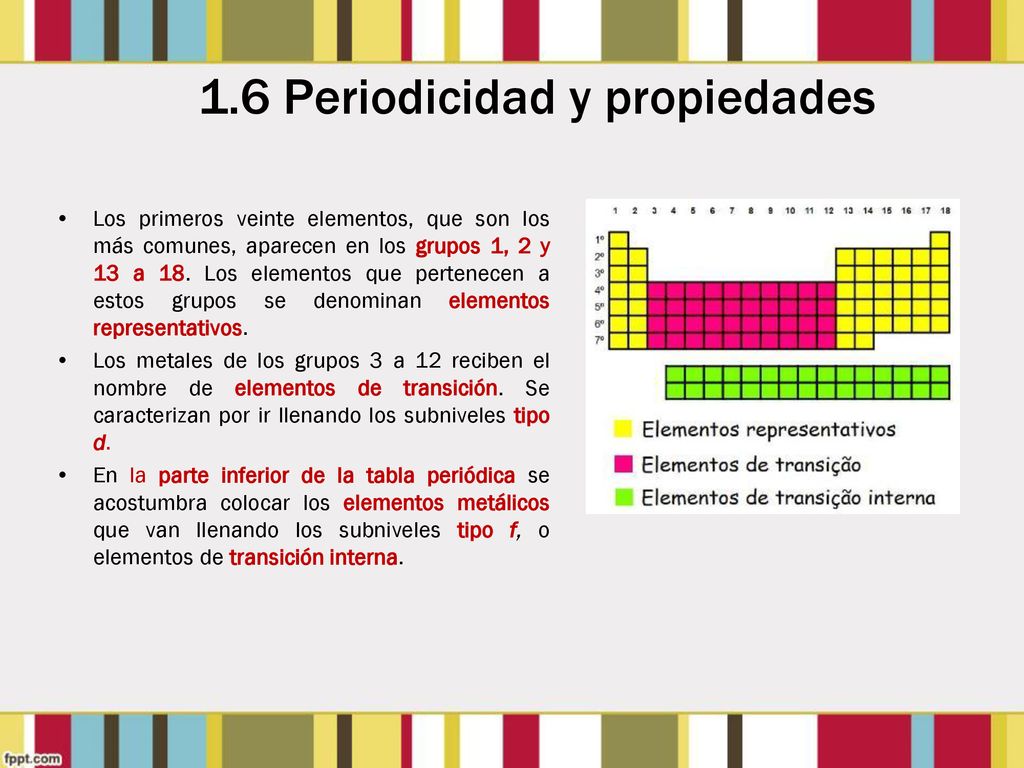 1.6 Periodicidad y propiedades

• Los primeros veinte elementos, que son los más comunes, aparecen en los grupos 1, 2 y 13 a 18. Los elementos que pertenecen a estos grupos se denominan elementos representativos.

• Los metales de los grupos 3 a 12 reciben el nombre de elementos de transición. Se caracterizan por ir llenando los subniveles tipo d.

• En la parte inferior de la tabla periódica se acostumbra colocar los elementos metálicos que van llenando los subniveles tipo f, o elementos de transición interna.

1 2 3 4 5 6 7 8 9 10 11 12 13 14 15 16 17 18

1º
2º
3º
4º
5º
6º
7º

Elementos representativos
Elementos de transição
Elementos de transição interna

fppt.com